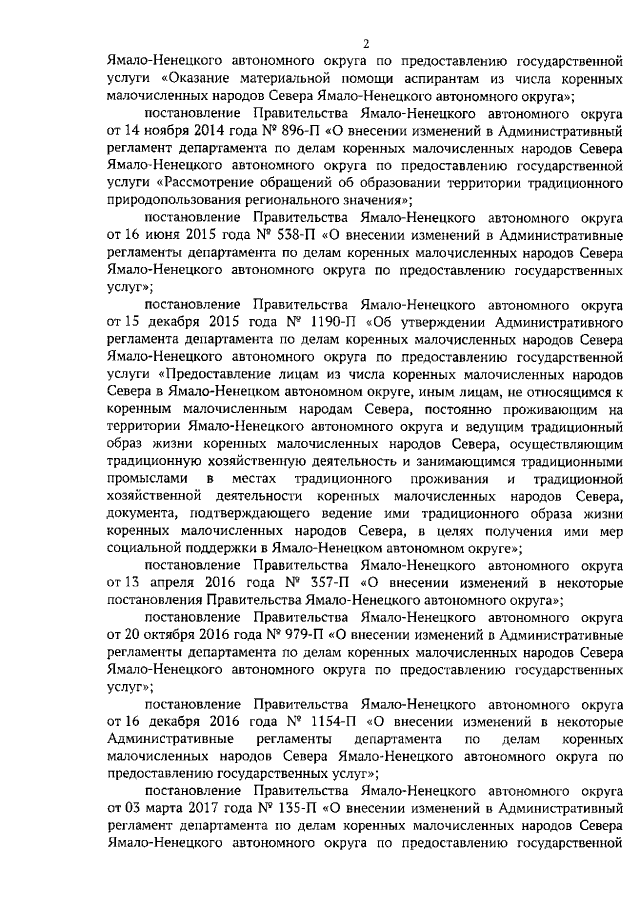 2

Ямало-Ненецкого автономного округа по предоставлению государственной услуги «Оказание материальной помощи аспирантам из числа коренных малочисленных народов Севера Ямало-Ненецкого автономного округа»;

постановление Правительства Ямало-Ненецкого автономного округа от 14 ноября 2014 года № 896-П «О внесении изменений в Административный регламент департамента по делам коренных малочисленных народов Севера Ямало-Ненецкого автономного округа по предоставлению государственной услуги «Рассмотрение обращений об образовании территории традиционного природопользования регионального значения»;

постановление Правительства Ямало-Ненецкого автономного округа от 16 июня 2015 года № 538-П «О внесении изменений в Административные регламенты департамента по делам коренных малочисленных народов Севера Ямало-Ненецкого автономного округа по предоставлению государственных услуг»;

постановление Правительства Ямало-Ненецкого автономного округа от 15 декабря 2015 года № 1190-П «Об утверждении Административного регламента департамента по делам коренных малочисленных народов Севера Ямало-Ненецкого автономного округа по предоставлению государственной услуги «Предоставление лицам из числа коренных малочисленных народов Севера в Ямало-Ненецком автономном округе, иным лицам, не относящимся к коренным малочисленным народам Севера, постоянно проживающим на территории Ямало-Ненецкого автономного округа и ведущим традиционный образ жизни коренных малочисленных народов Севера, осуществляющим традиционную хозяйственную деятельность и занимающимся традиционными промыслами в местах традиционного проживания и традиционной хозяйственной деятельности коренных малочисленных народов Севера, документа, подтверждающего ведение ими традиционного образа жизни коренных малочисленных народов Севера, в целях получения ими мер социальной поддержки в Ямало-Ненецком автономном округе»;

постановление Правительства Ямало-Ненецкого автономного округа от 13 апреля 2016 года № 357-П «О внесении изменений в некоторые постановления Правительства Ямало-Ненецкого автономного округа»;

постановление Правительства Ямало-Ненецкого автономного округа от 20 октября 2016 года № 979-П «О внесении изменений в Административные регламенты департамента по делам коренных малочисленных народов Севера Ямало-Ненецкого автономного округа по предоставлению государственных услуг»;

постановление Правительства Ямало-Ненецкого автономного округа от 16 декабря 2016 года № 1154-П «О внесении изменений в некоторые Административные регламенты департамента по делам коренных малочисленных народов Севера Ямало-Ненецкого автономного округа по предоставлению государственных услуг»;

постановление Правительства Ямало-Ненецкого автономного округа от 03 марта 2017 года № 135-П «О внесении изменений в Административный регламент департамента по делам коренных малочисленных народов Севера Ямало-Ненецкого автономного округа по предоставлению государственной